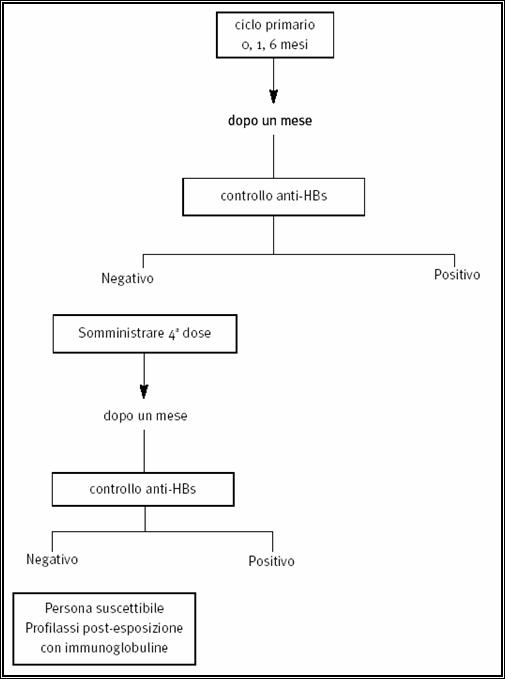 ciclo primario
0, 1, 6 mesi

dopo un mese

controllo anti-HBs

Negativo

Positivo

Somministrare 4ª dose

dopo un mese

controllo anti-HBs

Negativo

Positivo

Persona suscettibile
Profilassi post-esposizione
con immunoglobuline